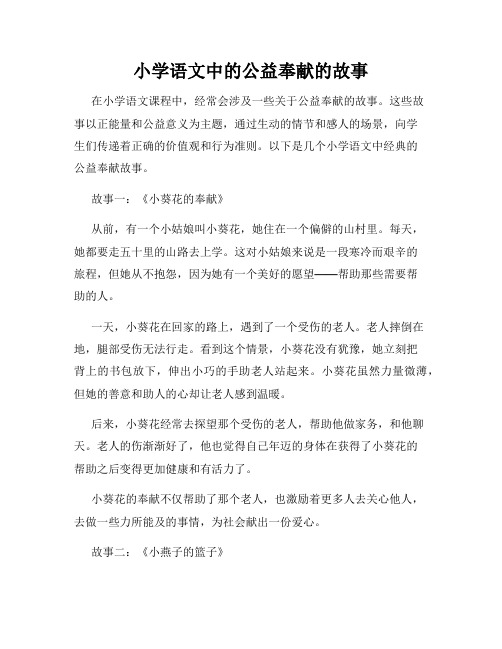 小学语文中的公益奉献的故事

在小学语文课程中，经常会涉及一些关于公益奉献的故事。这些故事以正能量和公益意义为主题，通过生动的情节和感人的场景，向学生们传递着正确的价值观和行为准则。以下是几个小学语文中经典的公益奉献故事。

故事一：《小葵花的奉献》

从前，有一个小姑娘叫小葵花，她住在一个偏僻的山村里。每天，她都要走五十里的山路去上学。这对小姑娘来说是一段寒冷而艰辛的旅程，但她从不抱怨，因为她有一个美好的愿望——帮助那些需要帮助的人。

一天，小葵花在回家的路上，遇到了一个受伤的老人。老人摔倒在地，腿部受伤无法行走。看到这个情景，小葵花没有犹豫，她立刻把背上的书包放下，伸出小巧的手助老人站起来。小葵花虽然力量微薄，但她的善意和助人的心却让老人感到温暖。

后来，小葵花经常去探望那个受伤的老人，帮助他做家务，和他聊天。老人的伤渐渐好了，他也觉得自己年迈的身体在获得了小葵花的帮助之后变得更加健康和有活力了。

小葵花的奉献不仅帮助了那个老人，也激励着更多人去关心他人，去做一些力所能及的事情，为社会献出一份爱心。

故事二：《小燕子的篮子》